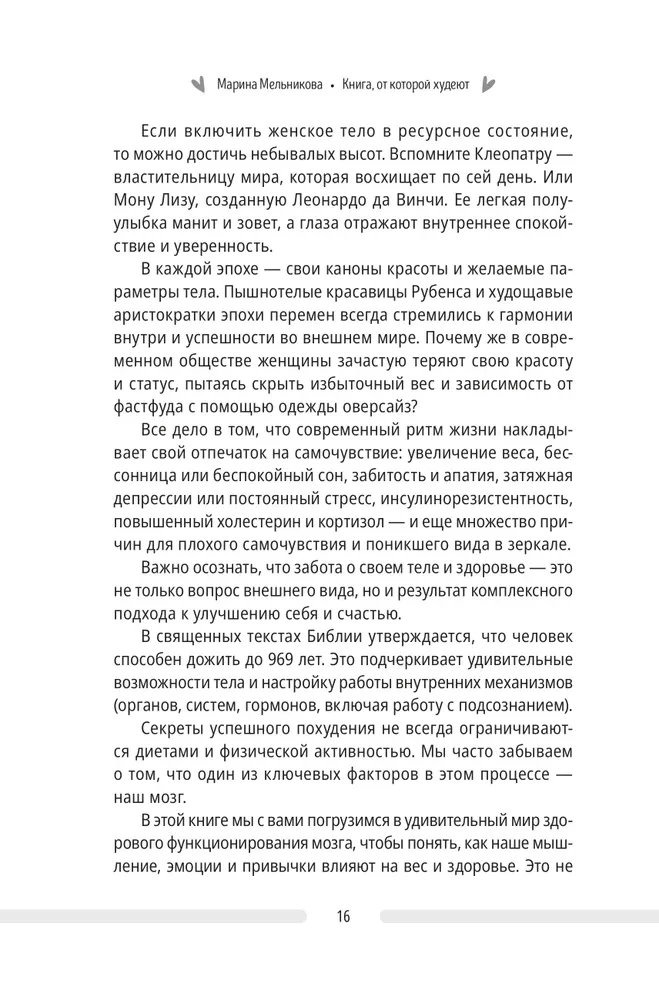 Марина Мельникова • Книга, от которой худеют

Если включить женское тело в ресурсное состояние, то можно достичь небывалых высот. Вспомните Клеопатру — властительницу мира, которая восхищает по сей день. Или Мону Лизу, созданную Леонардо да Винчи. Ее легкая полуулыбка манит и зовет, а глаза отражают внутреннее спокойствие и уверенность.

В каждой эпохе — свои каноны красоты и желаемые параметры тела. Пышнотелые красавицы Рубенса и худощавые аристократки эпохи перемен всегда стремились к гармонии внутри и успешности во внешнем мире. Почему же в современном обществе женщины зачастую теряют свою красоту и статус, пытаясь скрыть избыточный вес и зависимость от фастфуда с помощью одежды оверсайз?

Все дело в том, что современный ритм жизни накладывает свой отпечаток на самочувствие: увеличение веса, бессонница или беспокойный сон, забитость и апатия, затяжная депрессии или постоянный стресс, инсулинорезистентность, повышенный холестерин и кортизол — и еще множество причин для плохого самочувствия и поникшего вида в зеркале.

Важно осознать, что забота о своем теле и здоровье — это не только вопрос внешнего вида, но и результат комплексного подхода к улучшению себя и счастью.

В священных текстах Библии утверждается, что человек способен дожить до 969 лет. Это подчеркивает удивительные возможности тела и настройку работы внутренних механизмов (органов, систем, гормонов, включая работу с подсознанием).

Секреты успешного похудения не всегда ограничиваются диетами и физической активностью. Мы часто забываем о том, что один из ключевых факторов в этом процессе — наш мозг.

В этой книге мы с вами погрузимся в удивительный мир здорового функционирования мозга, чтобы понять, как наше мышление, эмоции и привычки влияют на вес и здоровье. Это не

16